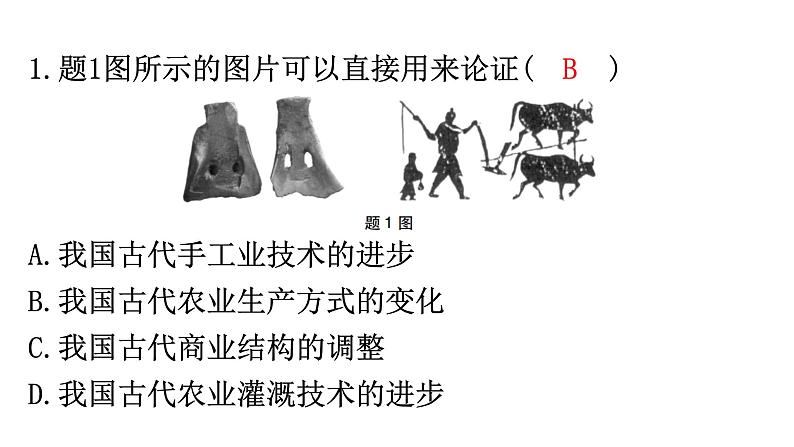 1.题1图所示的图片可以直接用来论证（ B ）

题1图

A.我国古代手工业技术的进步

B.我国古代农业生产方式的变化

C.我国古代商业结构的调整

D.我国古代农业灌溉技术的进步